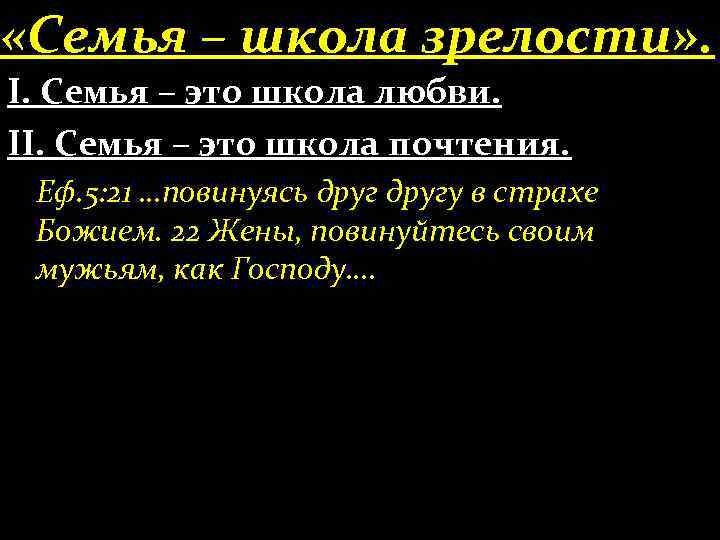 «Семья – школа зрелости».

I. Семья – это школа любви.

II. Семья – это школа почтения.

Еф.5:21 …повинуясь друг другу в страхе Божием. 22 Жены, повинуйтесь своим мужьям, как Господу….